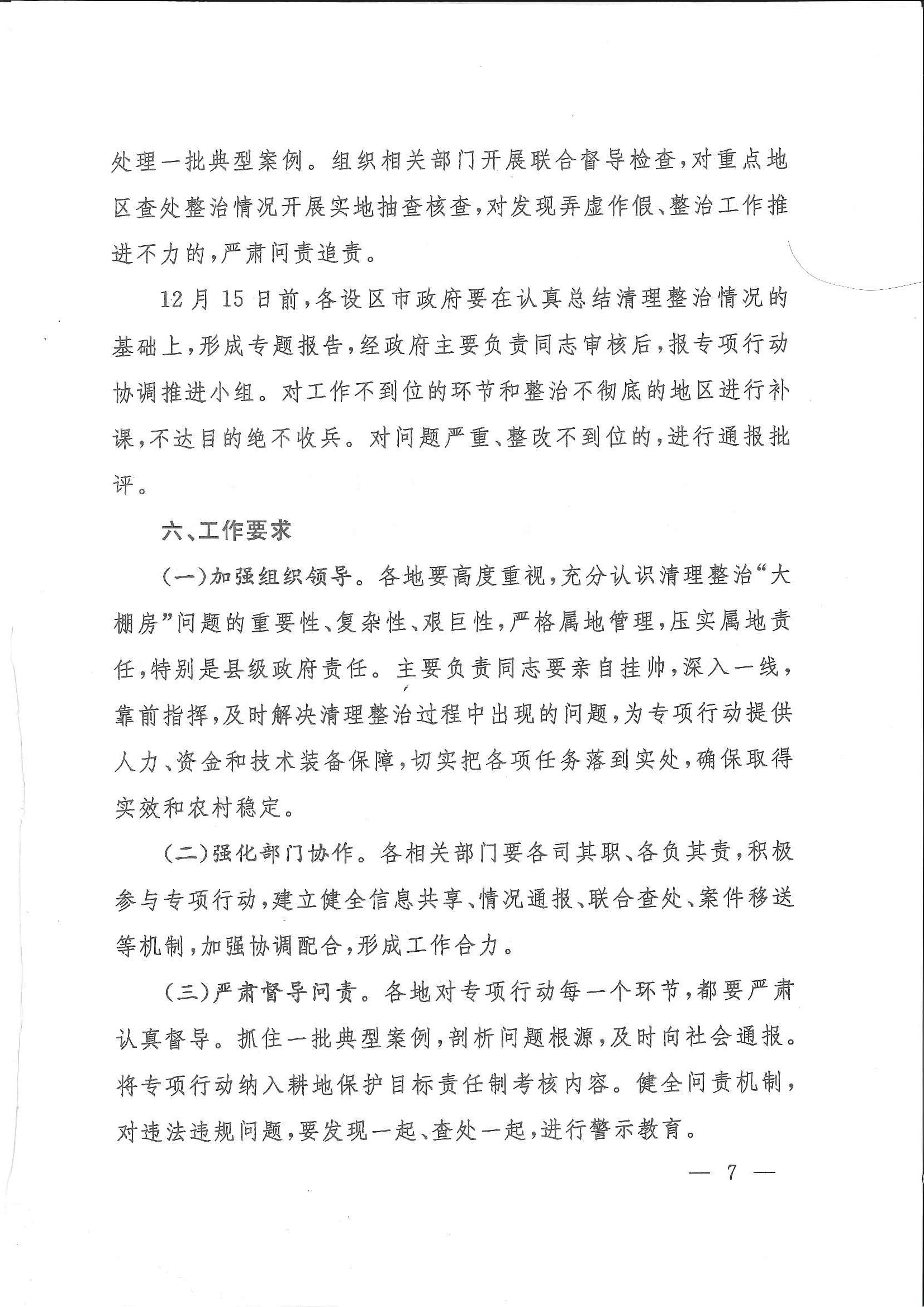 处理一批典型案例。组织相关部门开展联合督导检查,对重点地区查处整治情况开展实地抽查核查,对发现弄虚作假、整治工作推进不力的,严肃问责追责。

12月15日前,各设区市政府要在认真总结清理整治情况的基础上,形成专题报告,经政府主要负责同志审核后,报专项行动协调推进小组。对工作不到位的环节和整治不彻底的地区进行补课,不达目的绝不收兵。对问题严重、整改不到位的,进行通报批评。

六、工作要求

(一)加强组织领导。各地要高度重视,充分认识清理整治“大棚房”问题的重要性、复杂性、艰巨性,严格属地管理,压实属地责任,特别是县级政府责任。主要负责同志要亲自挂帅,深入一线,靠前指挥,及时解决清理整治过程中出现的问题,为专项行动提供人力、资金和技术装备保障,切实把各项任务落到实处,确保取得实效和农村稳定。

(二)强化部门协作。各相关部门要各司其职、各负其责,积极参与专项行动,建立健全信息共享、情况通报、联合查处、案件移送等机制,加强协调配合,形成工作合力。

(三)严肃督导问责。各地对专项行动每一个环节,都要严肃认真督导。抓住一批典型案例,剖析问题根源,及时向社会通报。将专项行动纳入耕地保护目标责任制考核内容。健全问责机制,对违法违规问题,要发现一起、查处一起,进行警示教育。

— 7 —